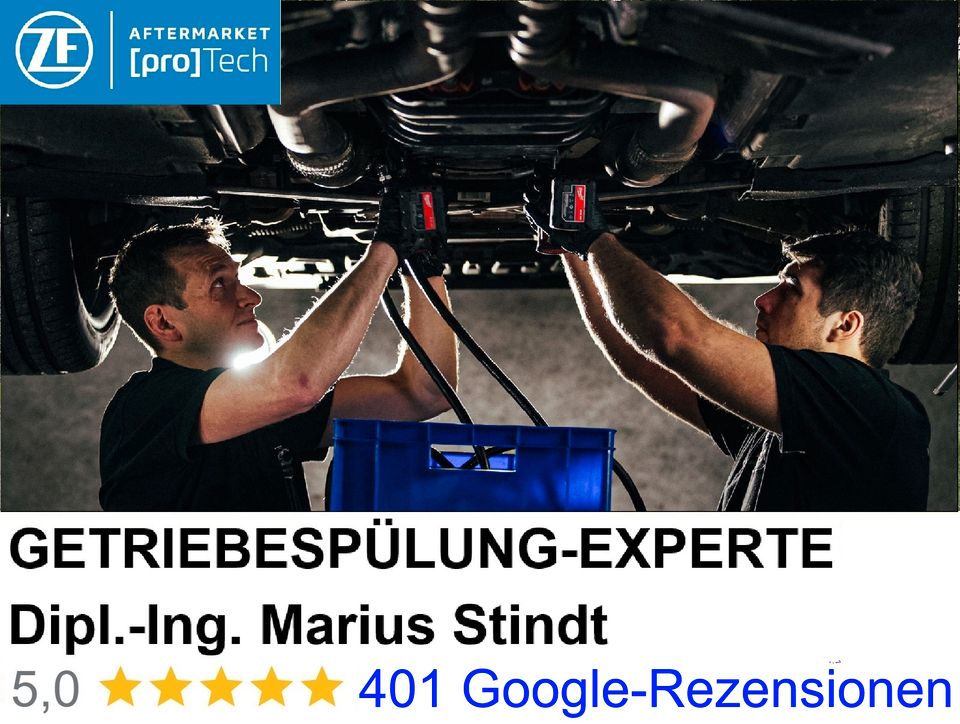 ZF AFTERMARKET [pro]Tech

GETRIEBESPÜLUNG-EXPERTE

Dipl.-Ing. Marius Stindt

5,0 ★★★★★ 401 Google-Rezensionen